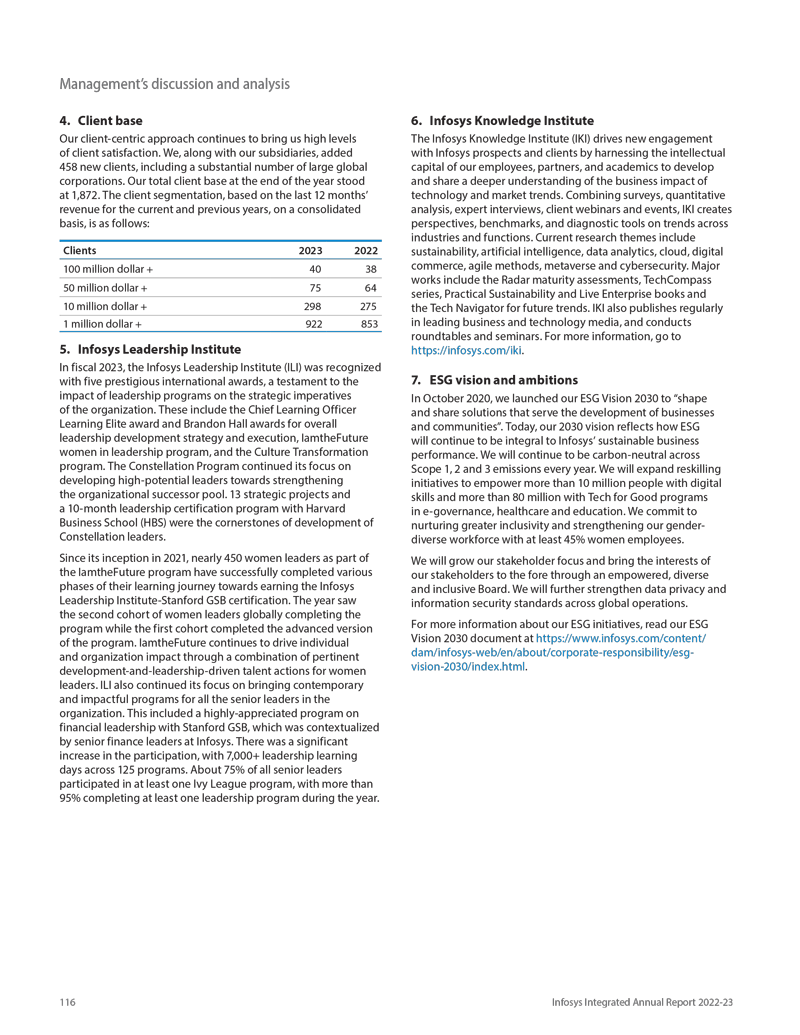 Management's discussion and analysis

4. Client base

Our client-centric approach continues to bring us high levels of client satisfaction. We, along with our subsidiaries, added 458 new clients, including a substantial number of large global corporations. Our total client base at the end of the year stood at 1,872. The client segmentation, based on the last 12 months' revenue for the current and previous years, on a consolidated basis, is as follows:

| Clients | 2023 | 2022 |
|---|---|---|
| 100 million dollar + | 40 | 38 |
| 50 million dollar + | 75 | 64 |
| 10 million dollar + | 298 | 275 |
| 1 million dollar + | 922 | 853 |

5. Infosys Leadership Institute

In fiscal 2023, the Infosys Leadership Institute (ILI) was recognized with five prestigious international awards, a testament to the impact of leadership programs on the strategic imperatives of the organization. These include the Chief Learning Officer Learning Elite award and Brandon Hall awards for overall leadership development strategy and execution, IamtheFuture women in leadership program, and the Culture Transformation program. The Constellation Program continued its focus on developing high-potential leaders towards strengthening the organizational successor pool. 13 strategic projects and a 10-month leadership certification program with Harvard Business School (HBS) were the cornerstones of development of Constellation leaders.

Since its inception in 2021, nearly 450 women leaders as part of the IamtheFuture program have successfully completed various phases of their learning journey towards earning the Infosys Leadership Institute-Stanford GSB certification. The year saw the second cohort of women leaders globally completing the program while the first cohort completed the advanced version of the program. IamtheFuture continues to drive individual and organization impact through a combination of pertinent development-and-leadership-driven talent actions for women leaders. ILI also continued its focus on bringing contemporary and impactful programs for all the senior leaders in the organization. This included a highly-appreciated program on financial leadership with Stanford GSB, which was contextualized by senior finance leaders at Infosys. There was a significant increase in the participation, with 7,000+ leadership learning days across 125 programs. About 75% of all senior leaders participated in at least one Ivy League program, with more than 95% completing at least one leadership program during the year.

6. Infosys Knowledge Institute

The Infosys Knowledge Institute (IKI) drives new engagement with Infosys prospects and clients by harnessing the intellectual capital of our employees, partners, and academics to develop and share a deeper understanding of the business impact of technology and market trends. Combining surveys, quantitative analysis, expert interviews, client webinars and events, IKI creates perspectives, benchmarks, and diagnostic tools on trends across industries and functions. Current research themes include sustainability, artificial intelligence, data analytics, cloud, digital commerce, agile methods, metaverse and cybersecurity. Major works include the Radar maturity assessments, TechCompass series, Practical Sustainability and Live Enterprise books and the Tech Navigator for future trends. IKI also publishes regularly in leading business and technology media, and conducts roundtables and seminars. For more information, go to https://infosys.com/iki.

7. ESG vision and ambitions

In October 2020, we launched our ESG Vision 2030 to "shape and share solutions that serve the development of businesses and communities". Today, our 2030 vision reflects how ESG will continue to be integral to Infosys' sustainable business performance. We will continue to be carbon-neutral across Scope 1, 2 and 3 emissions every year. We will expand reskilling initiatives to empower more than 10 million people with digital skills and more than 80 million with Tech for Good programs in e-governance, healthcare and education. We commit to nurturing greater inclusivity and strengthening our gender-diverse workforce with at least 45% women employees.

We will grow our stakeholder focus and bring the interests of our stakeholders to the fore through an empowered, diverse and inclusive Board. We will further strengthen data privacy and information security standards across global operations.

For more information about our ESG initiatives, read our ESG Vision 2030 document at https://www.infosys.com/content/dam/infosys-web/en/about/corporate-responsibility/esg-vision-2030/index.html.

116

Infosys Integrated Annual Report 2022-23